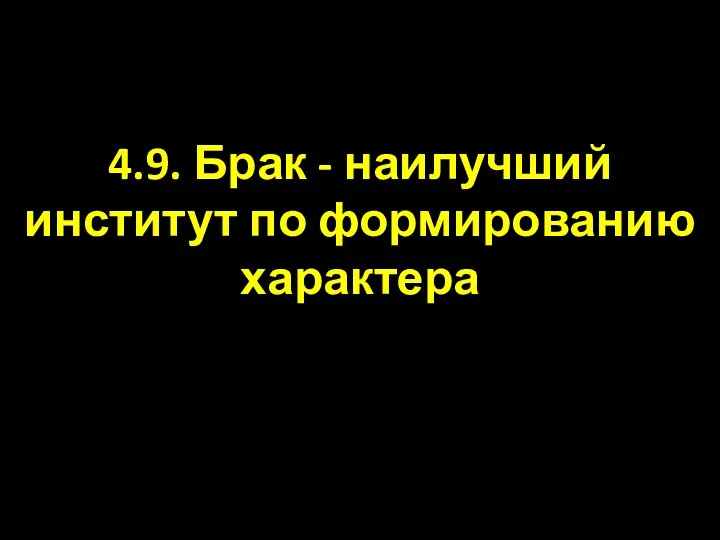 4.9. Брак - наилучший институт по формированию характера